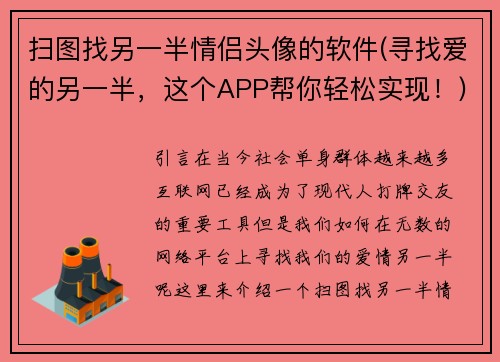 扫图找另一半情侣头像的软件(寻找爱的另一半，这个APP帮你轻松实现！)

引言在当今社会单身群体越来越多互联网已经成为了现代人打牌交友的重要工具但是我们如何在无数的网络平台上寻找我们的爱情另一半呢这里来介绍一个扫图找另一半情